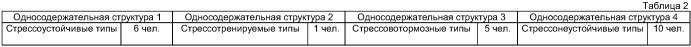 Таблица 2

| Односодержательная структура 1 | | Односодержательная структура 2 | | Односодержательная структура 3 | | Односодержательная структура 4 | |
|---|---|---|---|---|---|---|---|
| Стрессоустойчивые типы | 6 чел. | Стрессотренируемые типы | 1 чел. | Стрессовотормозные типы | 5 чел. | Стрессонеустойчивые типы | 10 чел. |